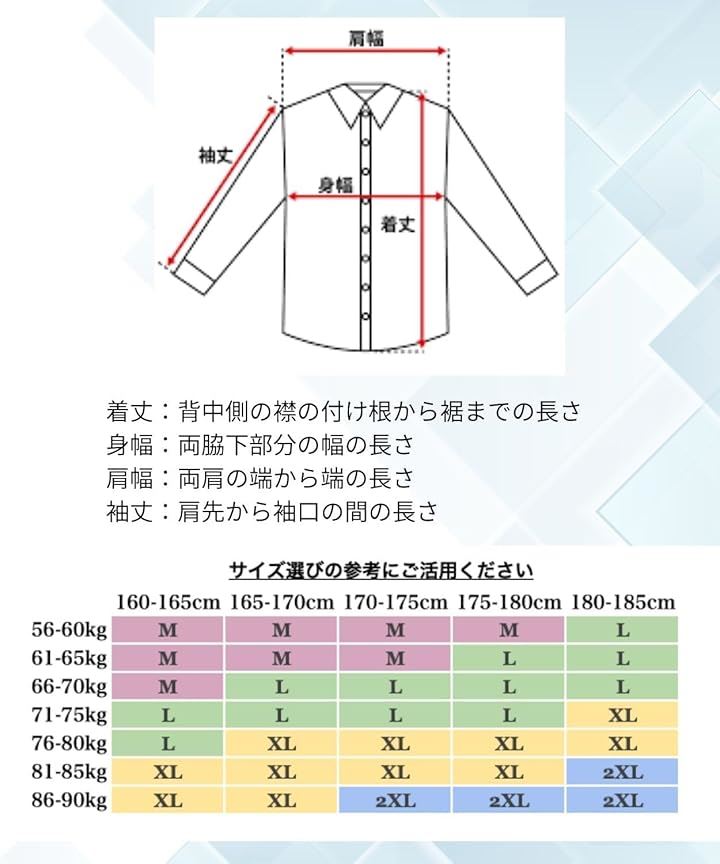 肩幅

袖丈

身幅

着丈

着丈：背中側の襟の付け根から裾までの長さ
身幅：両脇下部分の幅の長さ
肩幅：両肩の端から端の長さ
袖丈：肩先から袖口の間の長さ

サイズ選びの参考にご活用ください

| | 160-165cm | 165-170cm | 170-175cm | 175-180cm | 180-185cm |
|---|---|---|---|---|---|
| 56-60kg | M | M | M | M | L |
| 61-65kg | M | M | M | L | L |
| 66-70kg | M | L | L | L | L |
| 71-75kg | L | L | L | L | XL |
| 76-80kg | L | XL | XL | XL | XL |
| 81-85kg | XL | XL | XL | XL | 2XL |
| 86-90kg | XL | XL | 2XL | 2XL | 2XL |